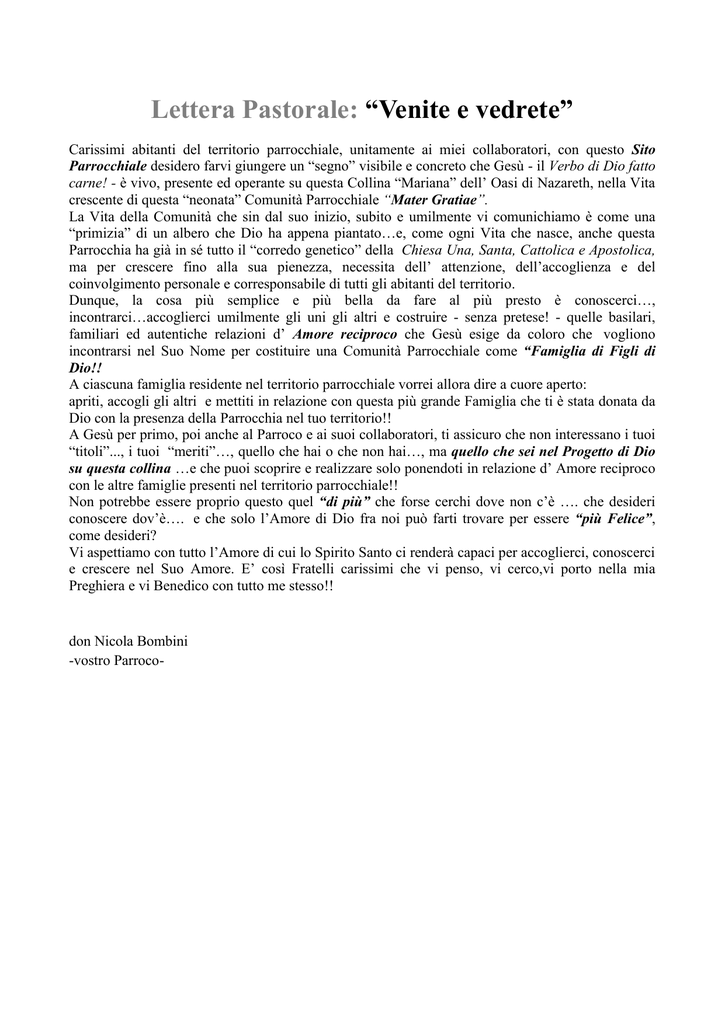 Lettera Pastorale: “Venite e vedrete”

Carissimi abitanti del territorio parrocchiale, unitamente ai miei collaboratori, con questo Sito Parrocchiale desidero farvi giungere un “segno” visibile e concreto che Gesù - il Verbo di Dio fatto carne! - è vivo, presente ed operante su questa Collina “Mariana” dell’ Oasi di Nazareth, nella Vita crescente di questa “neonata” Comunità Parrocchiale “Mater Gratiae”.
La Vita della Comunità che sin dal suo inizio, subito e umilmente vi comunichiamo è come una “primizia” di un albero che Dio ha appena piantato…e, come ogni Vita che nasce, anche questa Parrocchia ha già in sé tutto il “corredo genetico” della Chiesa Una, Santa, Cattolica e Apostolica, ma per crescere fino alla sua pienezza, necessita dell’ attenzione, dell’accoglienza e del coinvolgimento personale e corresponsabile di tutti gli abitanti del territorio.
Dunque, la cosa più semplice e più bella da fare al più presto è conoscerci…, incontrarci…accoglierci umilmente gli uni gli altri e costruire - senza pretese! - quelle basilari, familiari ed autentiche relazioni d’ Amore reciproco che Gesù esige da coloro che vogliono incontrarsi nel Suo Nome per costituire una Comunità Parrocchiale come “Famiglia di Figli di Dio!!
A ciascuna famiglia residente nel territorio parrocchiale vorrei allora dire a cuore aperto:
apriti, accogli gli altri e mettiti in relazione con questa più grande Famiglia che ti è stata donata da Dio con la presenza della Parrocchia nel tuo territorio!!
A Gesù per primo, poi anche al Parroco e ai suoi collaboratori, ti assicuro che non interessano i tuoi “titoli”..., i tuoi “meriti”…, quello che hai o che non hai…, ma quello che sei nel Progetto di Dio su questa collina …e che puoi scoprire e realizzare solo ponendoti in relazione d’ Amore reciproco con le altre famiglie presenti nel territorio parrocchiale!!
Non potrebbe essere proprio questo quel “di più” che forse cerchi dove non c’è …. che desideri conoscere dov’è…. e che solo l’Amore di Dio fra noi può farti trovare per essere “più Felice”, come desideri?
Vi aspettiamo con tutto l’Amore di cui lo Spirito Santo ci renderà capaci per accoglierci, conoscerci e crescere nel Suo Amore. E’ così Fratelli carissimi che vi penso, vi cerco,vi porto nella mia Preghiera e vi Benedico con tutto me stesso!!

don Nicola Bombini
-vostro Parroco-